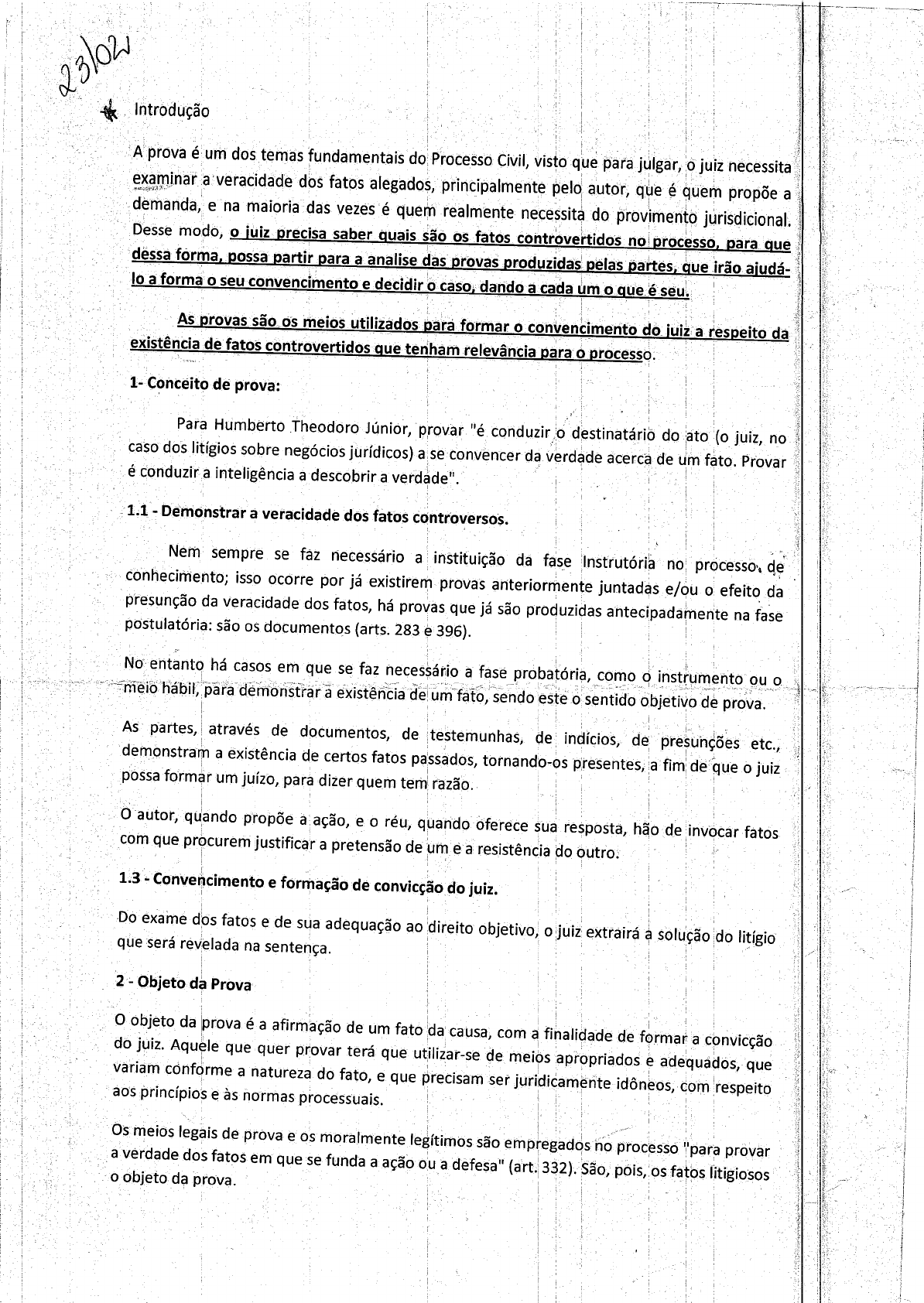 23/02

Introdução

A prova é um dos temas fundamentais do Processo Civil, visto que para julgar, o juiz necessita examinar a veracidade dos fatos alegados, principalmente pelo autor, que é quem propõe a demanda, e na maioria das vezes é quem realmente necessita do provimento jurisdicional. Desse modo, o juiz precisa saber quais são os fatos controvertidos no processo, para que dessa forma, possa partir para a analise das provas produzidas pelas partes, que irão ajudá-lo a forma o seu convencimento e decidir o caso, dando a cada um o que é seu.

As provas são os meios utilizados para formar o convencimento do juiz a respeito da existência de fatos controvertidos que tenham relevância para o processo.

1- Conceito de prova:

Para Humberto Theodoro Júnior, provar "é conduzir o destinatário do ato (o juiz, no caso dos litígios sobre negócios jurídicos) a se convencer da verdade acerca de um fato. Provar é conduzir a inteligência a descobrir a verdade".

1.1 - Demonstrar a veracidade dos fatos controversos.

Nem sempre se faz necessário a instituição da fase Instrutória no processo de conhecimento; isso ocorre por já existirem provas anteriormente juntadas e/ou o efeito da presunção da veracidade dos fatos, há provas que já são produzidas antecipadamente na fase postulatória: são os documentos (arts. 283 e 396).

No entanto há casos em que se faz necessário a fase probatória, como o instrumento ou o meio hábil, para demonstrar a existência de um fato, sendo este o sentido objetivo de prova.

As partes, através de documentos, de testemunhas, de indícios, de presunções etc., demonstram a existência de certos fatos passados, tornando-os presentes, a fim de que o juiz possa formar um juízo, para dizer quem tem razão.

O autor, quando propõe a ação, e o réu, quando oferece sua resposta, hão de invocar fatos com que procurem justificar a pretensão de um e a resistência do outro.

1.3 - Convencimento e formação de convicção do juiz.

Do exame dos fatos e de sua adequação ao direito objetivo, o juiz extrairá a solução do litígio que será revelada na sentença.

2 - Objeto da Prova

O objeto da prova é a afirmação de um fato da causa, com a finalidade de formar a convicção do juiz. Aquele que quer provar terá que utilizar-se de meios apropriados e adequados, que variam conforme a natureza do fato, e que precisam ser juridicamente idôneos, com respeito aos princípios e às normas processuais.

Os meios legais de prova e os moralmente legítimos são empregados no processo "para provar a verdade dos fatos em que se funda a ação ou a defesa" (art. 332). São, pois, os fatos litigiosos o objeto da prova.